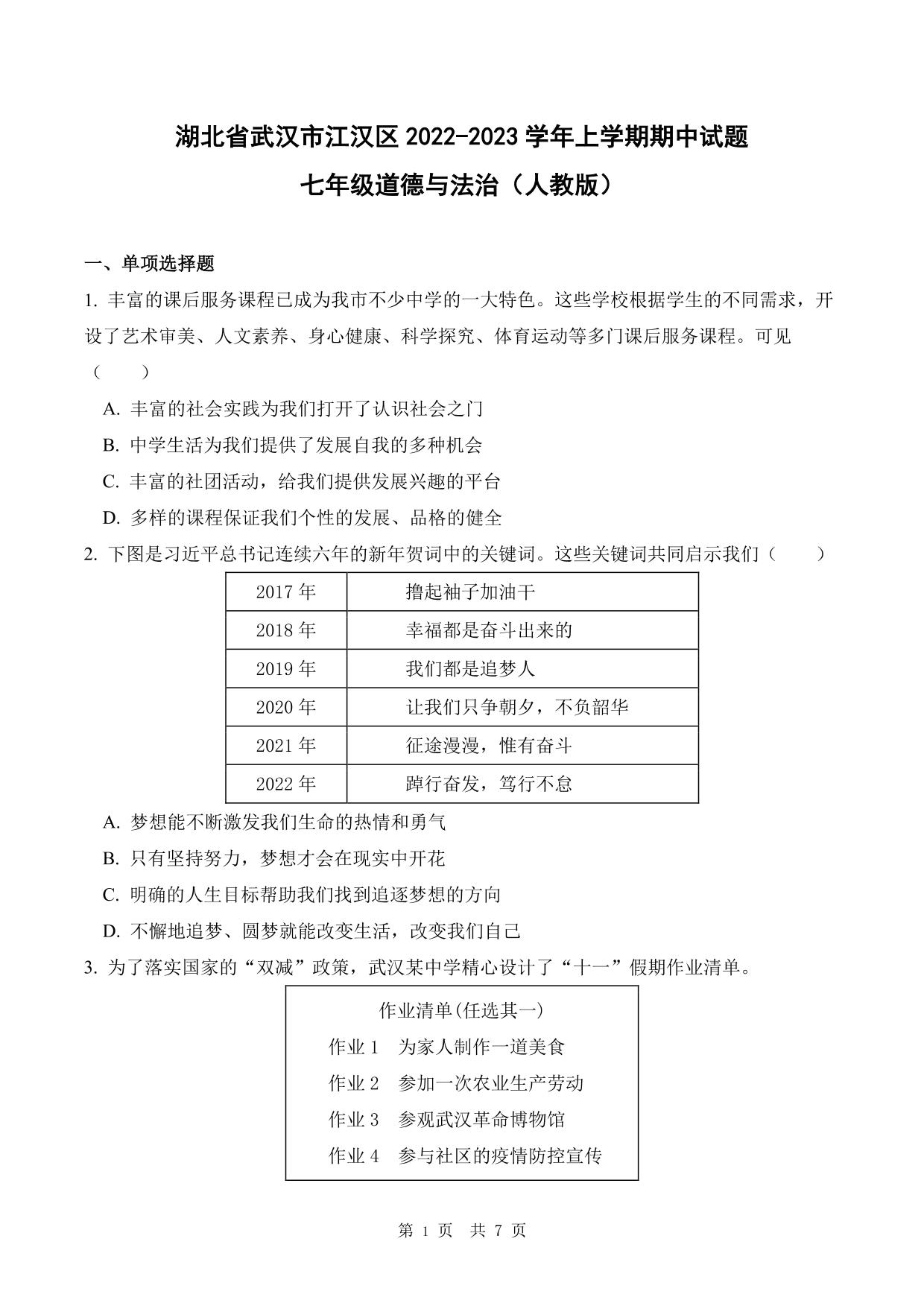 湖北省武汉市江汉区 2022-2023 学年上学期期中试题

七年级道德与法治（人教版）

一、单项选择题

1. 丰富的课后服务课程已成为我市不少中学的一大特色。这些学校根据学生的不同需求，开设了艺术审美、人文素养、身心健康、科学探究、体育运动等多门课后服务课程。可见（　　）

A. 丰富的社会实践为我们打开了认识社会之门

B. 中学生活为我们提供了发展自我的多种机会

C. 丰富的社团活动，给我们提供发展兴趣的平台

D. 多样的课程保证我们个性的发展、品格的健全

2. 下图是习近平总书记连续六年的新年贺词中的关键词。这些关键词共同启示我们（　　）

| 2017 年 | 撸起袖子加油干 |
|---|---|
| 2018 年 | 幸福都是奋斗出来的 |
| 2019 年 | 我们都是追梦人 |
| 2020 年 | 让我们只争朝夕，不负韶华 |
| 2021 年 | 征途漫漫，惟有奋斗 |
| 2022 年 | 踔行奋发，笃行不怠 |

A. 梦想能不断激发我们生命的热情和勇气

B. 只有坚持努力，梦想才会在现实中开花

C. 明确的人生目标帮助我们找到追逐梦想的方向

D. 不懈地追梦、圆梦就能改变生活，改变我们自己

3. 为了落实国家的“双减”政策，武汉某中学精心设计了“十一”假期作业清单。

作业清单(任选其一)
作业 1　为家人制作一道美食
作业 2　参加一次农业生产劳动
作业 3　参观武汉革命博物馆
作业 4　参与社区的疫情防控宣传

第 1 页　共 7 页